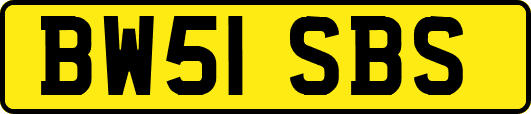 BW51 SBS